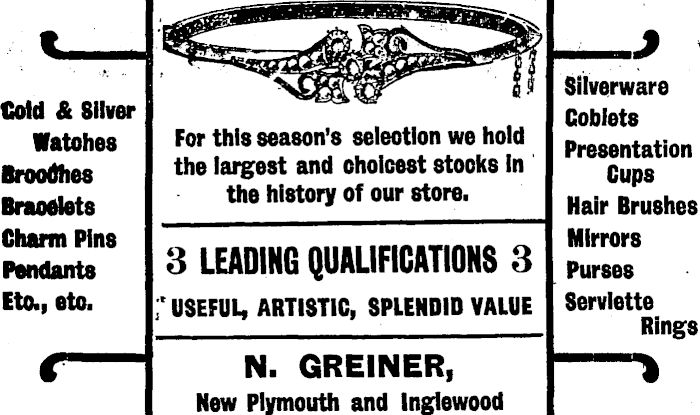 Gold & Silver Watches
Brooches
Bracelets
Charm Pins
Pendants
Etc., etc.

For this season's selection we hold the largest and choicest stocks in the history of our store.

3 LEADING QUALIFICATIONS 3

USEFUL, ARTISTIC, SPLENDID VALUE

N. GREINER,

New Plymouth and Inglewood

Silverware
Goblets
Presentation Cups
Hair Brushes
Mirrors
Purses
Serviette Rings